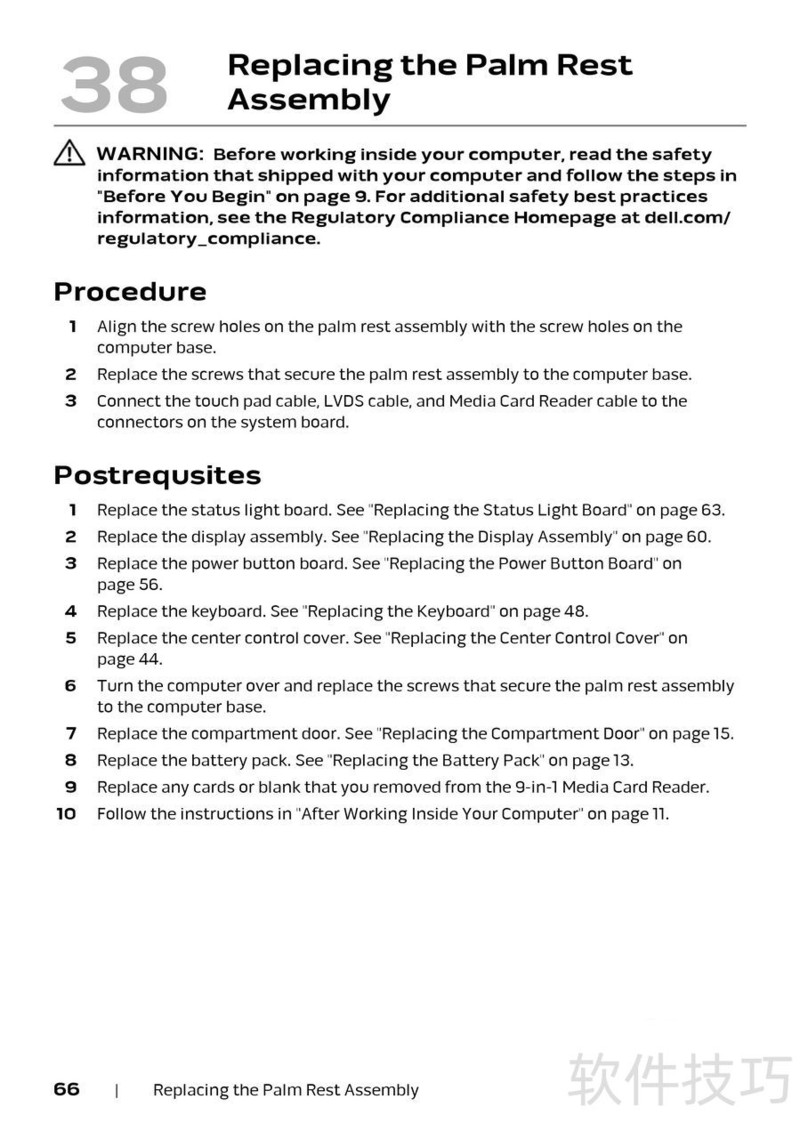 38 Replacing the Palm Rest Assembly

WARNING: Before working inside your computer, read the safety information that shipped with your computer and follow the steps in "Before You Begin" on page 9. For additional safety best practices information, see the Regulatory Compliance Homepage at dell.com/regulatory_compliance.

Procedure

1 Align the screw holes on the palm rest assembly with the screw holes on the computer base.
2 Replace the screws that secure the palm rest assembly to the computer base.
3 Connect the touch pad cable, LVDS cable, and Media Card Reader cable to the connectors on the system board.

Postrequsites

1 Replace the status light board. See "Replacing the Status Light Board" on page 63.
2 Replace the display assembly. See "Replacing the Display Assembly" on page 60.
3 Replace the power button board. See "Replacing the Power Button Board" on page 56.
4 Replace the keyboard. See "Replacing the Keyboard" on page 48.
5 Replace the center control cover. See "Replacing the Center Control Cover" on page 44.
6 Turn the computer over and replace the screws that secure the palm rest assembly to the computer base.
7 Replace the compartment door. See "Replacing the Compartment Door" on page 15.
8 Replace the battery pack. See "Replacing the Battery Pack" on page 13.
9 Replace any cards or blank that you removed from the 9-in-1 Media Card Reader.
10 Follow the instructions in "After Working Inside Your Computer" on page 11.

66 | Replacing the Palm Rest Assembly

软件技巧